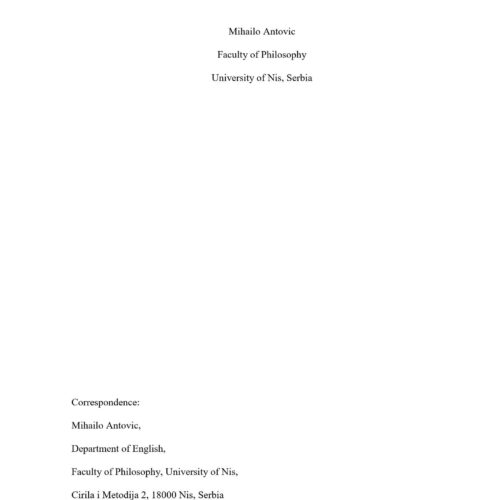 Mihailo Antovic

Faculty of Philosophy

University of Nis, Serbia

Correspondence:

Mihailo Antovic,

Department of English,

Faculty of Philosophy, University of Nis,

Cirila i Metodija 2, 18000 Nis, Serbia